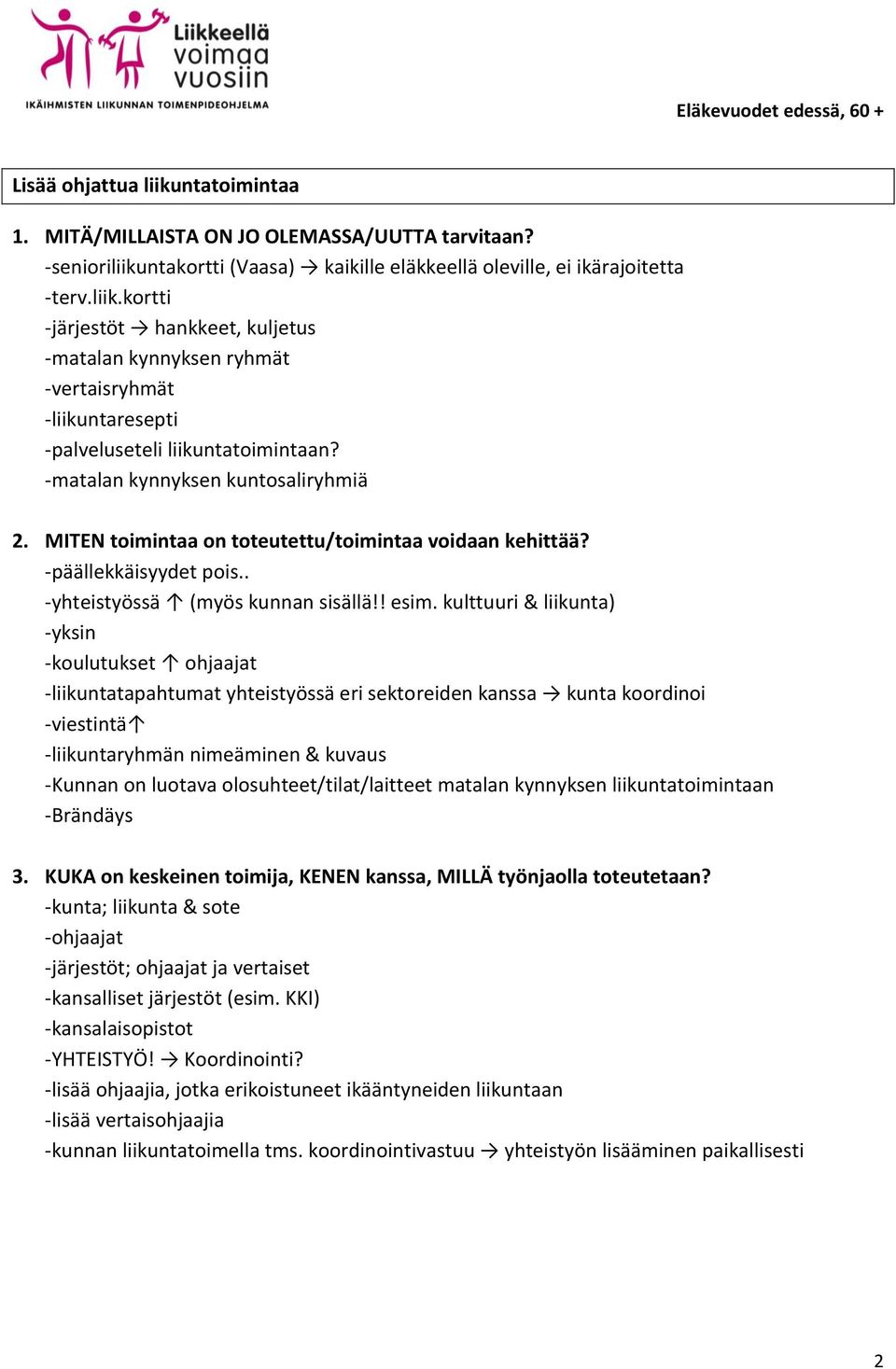 Liikkeellä voimaa vuosiin
IKÄIHMISTEN LIIKUNNAN TOIMENPIDEOHJELMA

Eläkevuodet edessä, 60 +

Lisää ohjattua liikuntatoimintaa

1. MITÄ/MILLAISTA ON JO OLEMASSA/UUTTA tarvitaan?
-senioriliikuntakortti (Vaasa) → kaikille eläkkeellä oleville, ei ikärajoitetta
-terv.liik.kortti
-järjestöt → hankkeet, kuljetus
-matalan kynnyksen ryhmät
-vertaisryhmät
-liikuntaresepti
-palveluseteli liikuntatoimintaan?
-matalan kynnyksen kuntosaliryhmiä

2. MITEN toimintaa on toteutettu/toimintaa voidaan kehittää?
-päällekkäisyydet pois..
-yhteistyössä ↑ (myös kunnan sisällä!! esim. kulttuuri & liikunta)
-yksin
-koulutukset ↑ ohjaajat
-liikuntatapahtumat yhteistyössä eri sektoreiden kanssa → kunta koordinoi
-viestintä↑
-liikuntaryhmän nimeäminen & kuvaus
-Kunnan on luotava olosuhteet/tilat/laitteet matalan kynnyksen liikuntatoimintaan
-Brändäys

3. KUKA on keskeinen toimija, KENEN kanssa, MILLÄ työnjaolla toteutetaan?
-kunta; liikunta & sote
-ohjaajat
-järjestöt; ohjaajat ja vertaiset
-kansalliset järjestöt (esim. KKI)
-kansalaisopistot
-YHTEISTYÖ! → Koordinointi?
-lisää ohjaajia, jotka erikoistuneet ikääntyneiden liikuntaan
-lisää vertaisohjaajia
-kunnan liikuntatoimella tms. koordinointivastuu → yhteistyön lisääminen paikallisesti

2